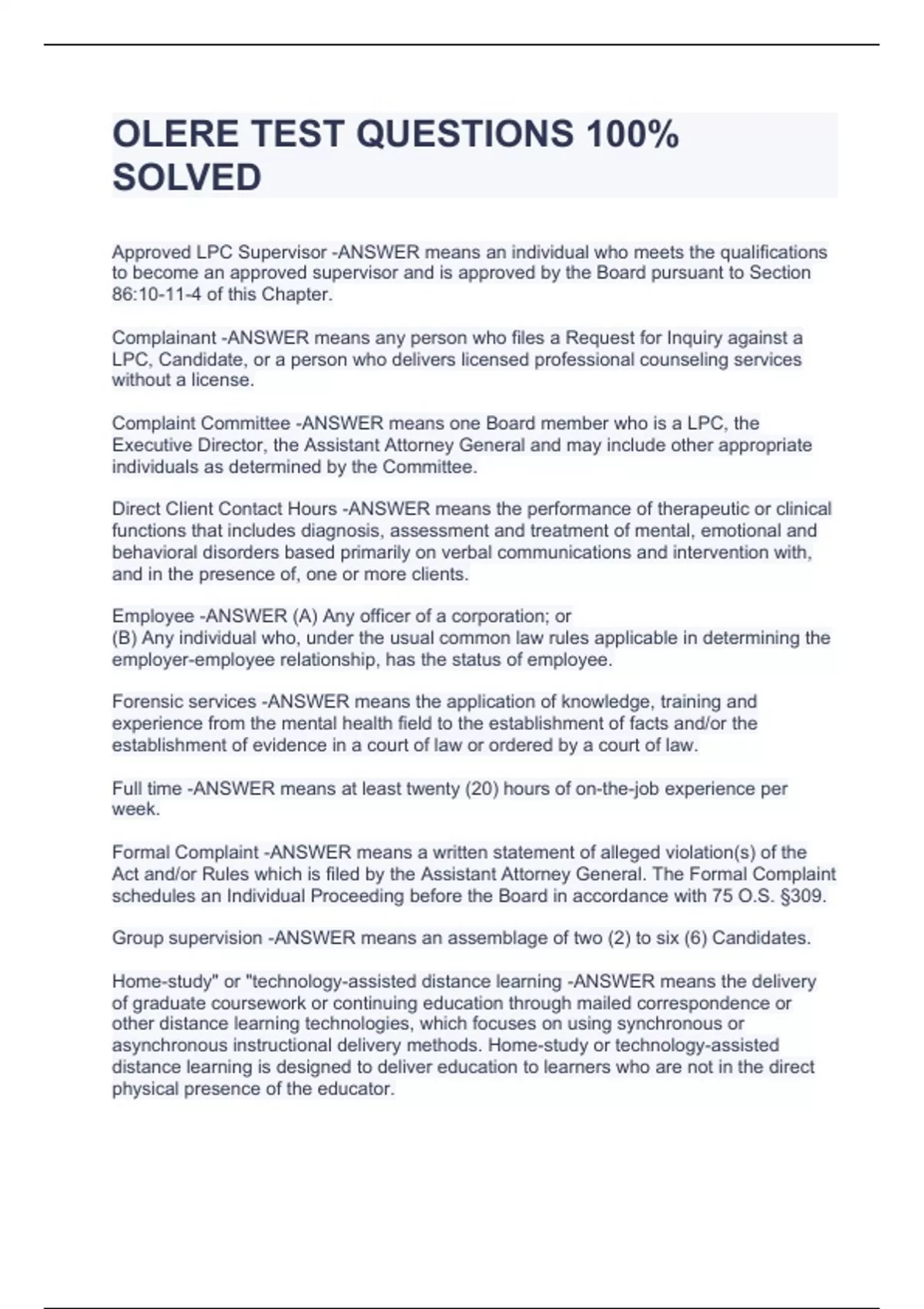 OLERE TEST QUESTIONS 100% SOLVED

Approved LPC Supervisor -ANSWER means an individual who meets the qualifications to become an approved supervisor and is approved by the Board pursuant to Section 86:10-11-4 of this Chapter.

Complainant -ANSWER means any person who files a Request for Inquiry against a LPC, Candidate, or a person who delivers licensed professional counseling services without a license.

Complaint Committee -ANSWER means one Board member who is a LPC, the Executive Director, the Assistant Attorney General and may include other appropriate individuals as determined by the Committee.

Direct Client Contact Hours -ANSWER means the performance of therapeutic or clinical functions that includes diagnosis, assessment and treatment of mental, emotional and behavioral disorders based primarily on verbal communications and intervention with, and in the presence of, one or more clients.

Employee -ANSWER (A) Any officer of a corporation; or
(B) Any individual who, under the usual common law rules applicable in determining the employer-employee relationship, has the status of employee.

Forensic services -ANSWER means the application of knowledge, training and experience from the mental health field to the establishment of facts and/or the establishment of evidence in a court of law or ordered by a court of law.

Full time -ANSWER means at least twenty (20) hours of on-the-job experience per week.

Formal Complaint -ANSWER means a written statement of alleged violation(s) of the Act and/or Rules which is filed by the Assistant Attorney General. The Formal Complaint schedules an Individual Proceeding before the Board in accordance with 75 O.S. §309.

Group supervision -ANSWER means an assemblage of two (2) to six (6) Candidates.

Home-study" or "technology-assisted distance learning -ANSWER means the delivery of graduate coursework or continuing education through mailed correspondence or other distance learning technologies, which focuses on using synchronous or asynchronous instructional delivery methods. Home-study or technology-assisted distance learning is designed to deliver education to learners who are not in the direct physical presence of the educator.